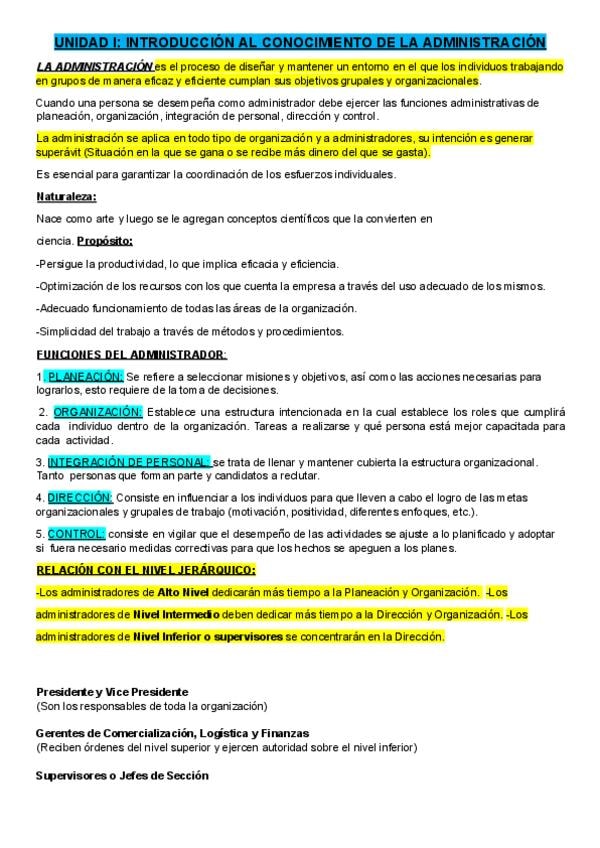 UNIDAD I: INTRODUCCIÓN AL CONOCIMIENTO DE LA ADMINISTRACIÓN

LA ADMINISTRACIÓN es el proceso de diseñar y mantener un entorno en el que los individuos trabajando en grupos de manera eficaz y eficiente cumplan sus objetivos grupales y organizacionales.

Cuando una persona se desempeña como administrador debe ejercer las funciones administrativas de planeación, organización, integración de personal, dirección y control.

La administración se aplica en todo tipo de organización y a administradores, su intención es generar superávit (Situación en la que se gana o se recibe más dinero del que se gasta).

Es esencial para garantizar la coordinación de los esfuerzos individuales.

Naturaleza:

Nace como arte y luego se le agregan conceptos científicos que la convierten en ciencia. Propósito:

-Persigue la productividad, lo que implica eficacia y eficiencia.

-Optimización de los recursos con los que cuenta la empresa a través del uso adecuado de los mismos.

-Adecuado funcionamiento de todas las áreas de la organización.

-Simplicidad del trabajo a través de métodos y procedimientos.

FUNCIONES DEL ADMINISTRADOR:

1. PLANEACIÓN: Se refiere a seleccionar misiones y objetivos, así como las acciones necesarias para lograrlos, esto requiere de la toma de decisiones.

2. ORGANIZACIÓN: Establece una estructura intencionada en la cual establece los roles que cumplirá cada individuo dentro de la organización. Tareas a realizarse y qué persona está mejor capacitada para cada actividad.

3. INTEGRACIÓN DE PERSONAL: se trata de llenar y mantener cubierta la estructura organizacional. Tanto personas que forman parte y candidatos a reclutar.

4. DIRECCIÓN: Consiste en influenciar a los individuos para que lleven a cabo el logro de las metas organizacionales y grupales de trabajo (motivación, positividad, diferentes enfoques, etc.).

5. CONTROL: consiste en vigilar que el desempeño de las actividades se ajuste a lo planificado y adoptar si fuera necesario medidas correctivas para que los hechos se apeguen a los planes.

RELACIÓN CON EL NIVEL JERÁRQUICO:

-Los administradores de Alto Nivel dedicarán más tiempo a la Planeación y Organización. -Los administradores de Nivel Intermedio deben dedicar más tiempo a la Dirección y Organización. -Los administradores de Nivel Inferior o supervisores se concentrarán en la Dirección.

Presidente y Vice Presidente
(Son los responsables de toda la organización)

Gerentes de Comercialización, Logística y Finanzas
(Reciben órdenes del nivel superior y ejercen autoridad sobre el nivel inferior)

Supervisores o Jefes de Sección